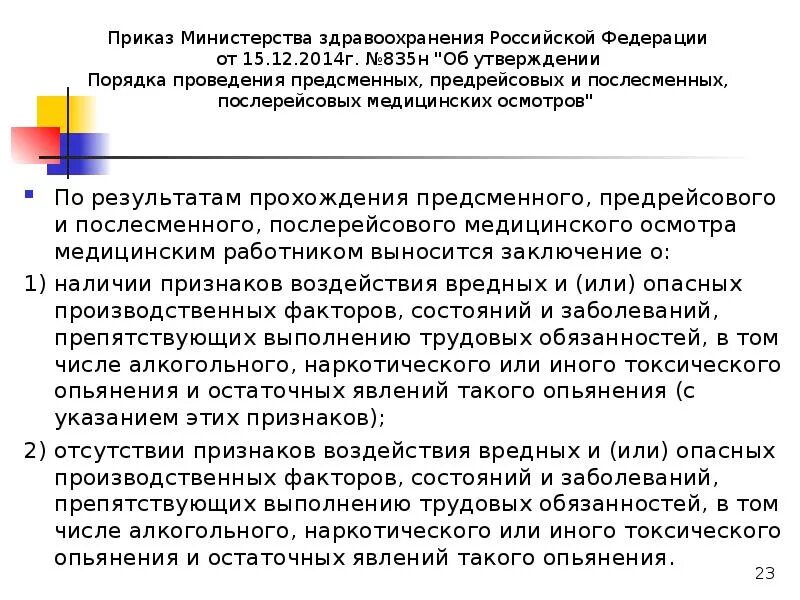 Приказ Министерства здравоохранения Российской Федерации от 15.12.2014г. №835н "Об утверждении Порядка проведения предсменных, предрейсовых и послесменных, послерейсовых медицинских осмотров"

По результатам прохождения предсменного, предрейсового и послесменного, послерейсового медицинского осмотра медицинским работником выносится заключение о:

1) наличии признаков воздействия вредных и (или) опасных производственных факторов, состояний и заболеваний, препятствующих выполнению трудовых обязанностей, в том числе алкогольного, наркотического или иного токсического опьянения и остаточных явлений такого опьянения (с указанием этих признаков);

2) отсутствии признаков воздействия вредных и (или) опасных производственных факторов, состояний и заболеваний, препятствующих выполнению трудовых обязанностей, в том числе алкогольного, наркотического или иного токсического опьянения и остаточных явлений такого опьянения.

23